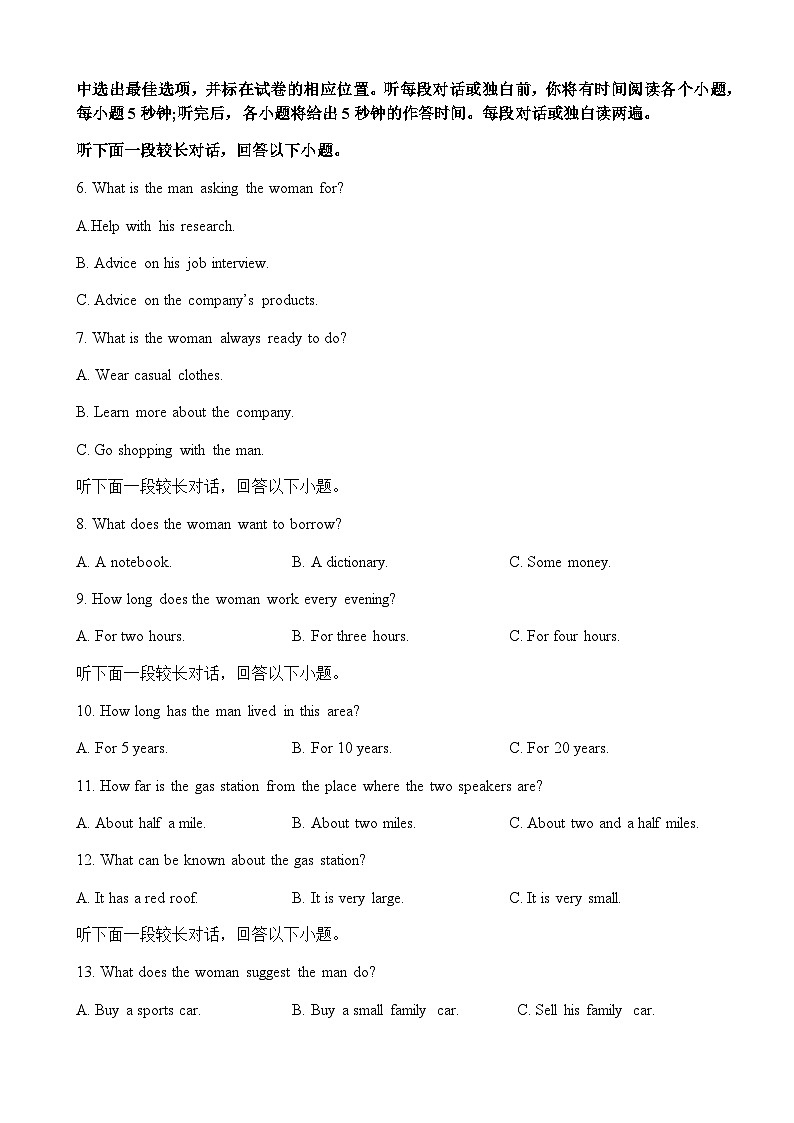 中选出最佳选项，并标在试卷的相应位置。听每段对话或独白前，你将有时间阅读各个小题，每小题 5 秒钟;听完后，各小题将给出 5 秒钟的作答时间。每段对话或独白读两遍。

听下面一段较长对话，回答以下小题。

6. What is the man asking the woman for?

A.Help with his research.

B. Advice on his job interview.

C. Advice on the company's products.

7. What is the woman always ready to do?

A. Wear casual clothes.

B. Learn more about the company.

C. Go shopping with the man.

听下面一段较长对话，回答以下小题。

8. What does the woman want to borrow?

A. A notebook.

B. A dictionary.

C. Some money.

9. How long does the woman work every evening?

A. For two hours.

B. For three hours.

C. For four hours.

听下面一段较长对话，回答以下小题。

10. How long has the man lived in this area?

A. For 5 years.

B. For 10 years.

C. For 20 years.

11. How far is the gas station from the place where the two speakers are?

A. About half a mile.

B. About two miles.

C. About two and a half miles.

12. What can be known about the gas station?

A. It has a red roof.

B. It is very large.

C. It is very small.

听下面一段较长对话，回答以下小题。

13. What does the woman suggest the man do?

A. Buy a sports car.

B. Buy a small family car.

C. Sell his family car.